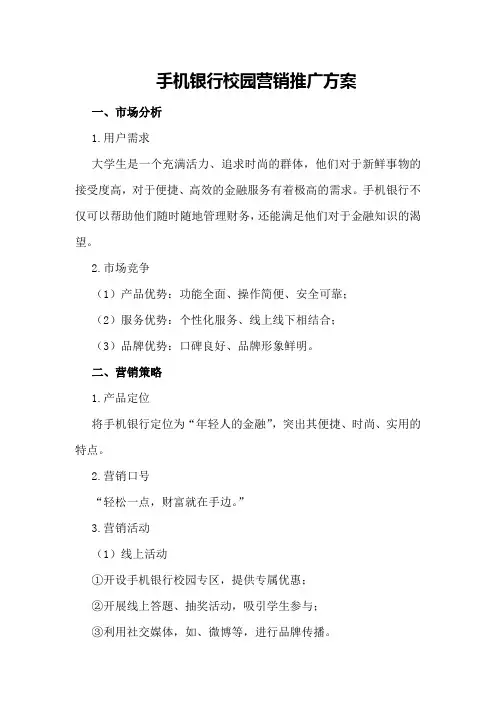 手机银行校园营销推广方案

一、市场分析

1.用户需求

大学生是一个充满活力、追求时尚的群体，他们对于新鲜事物的接受度高，对于便捷、高效的金融服务有着极高的需求。手机银行不仅可以帮助他们随时随地管理财务，还能满足他们对于金融知识的渴望。

2.市场竞争

（1）产品优势：功能全面、操作简便、安全可靠；

（2）服务优势：个性化服务、线上线下相结合；

（3）品牌优势：口碑良好、品牌形象鲜明。

二、营销策略

1.产品定位

将手机银行定位为“年轻人的金融”，突出其便捷、时尚、实用的特点。

2.营销口号

“轻松一点，财富就在手边。”

3.营销活动

（1）线上活动

①开设手机银行校园专区，提供专属优惠；

②开展线上答题、抽奖活动，吸引学生参与；

③利用社交媒体，如、微博等，进行品牌传播。